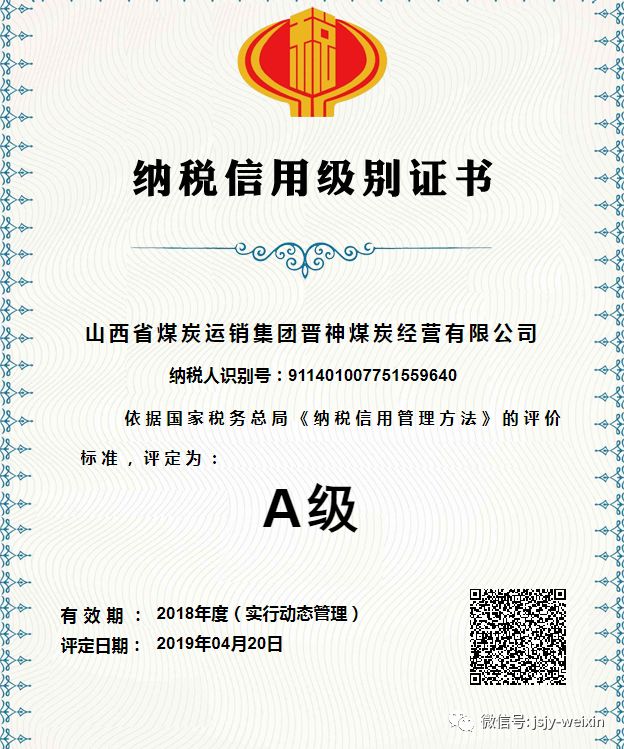 税

纳税信用级别证书

山西省煤炭运销集团晋神煤炭经营有限公司

纳税人识别号：911401007751559640

依据国家税务总局《纳税信用管理方法》的评价标准，评定为：

A级

有效期： 2018年度（实行动态管理）

评定日期： 2019年04月20日

微信号: jsjy-weixin